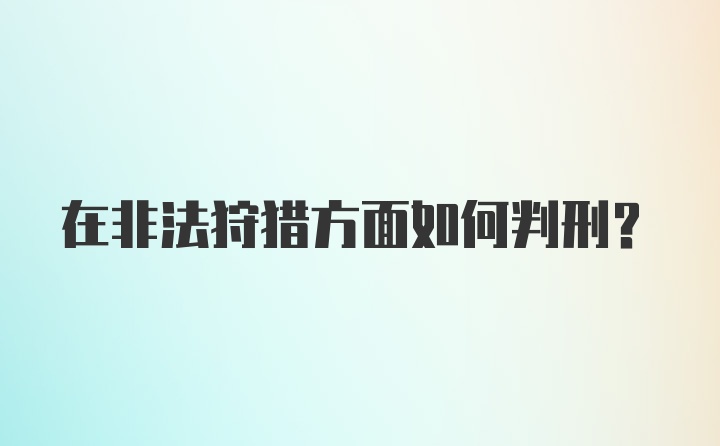 在非法狩猎方面如何判刑？